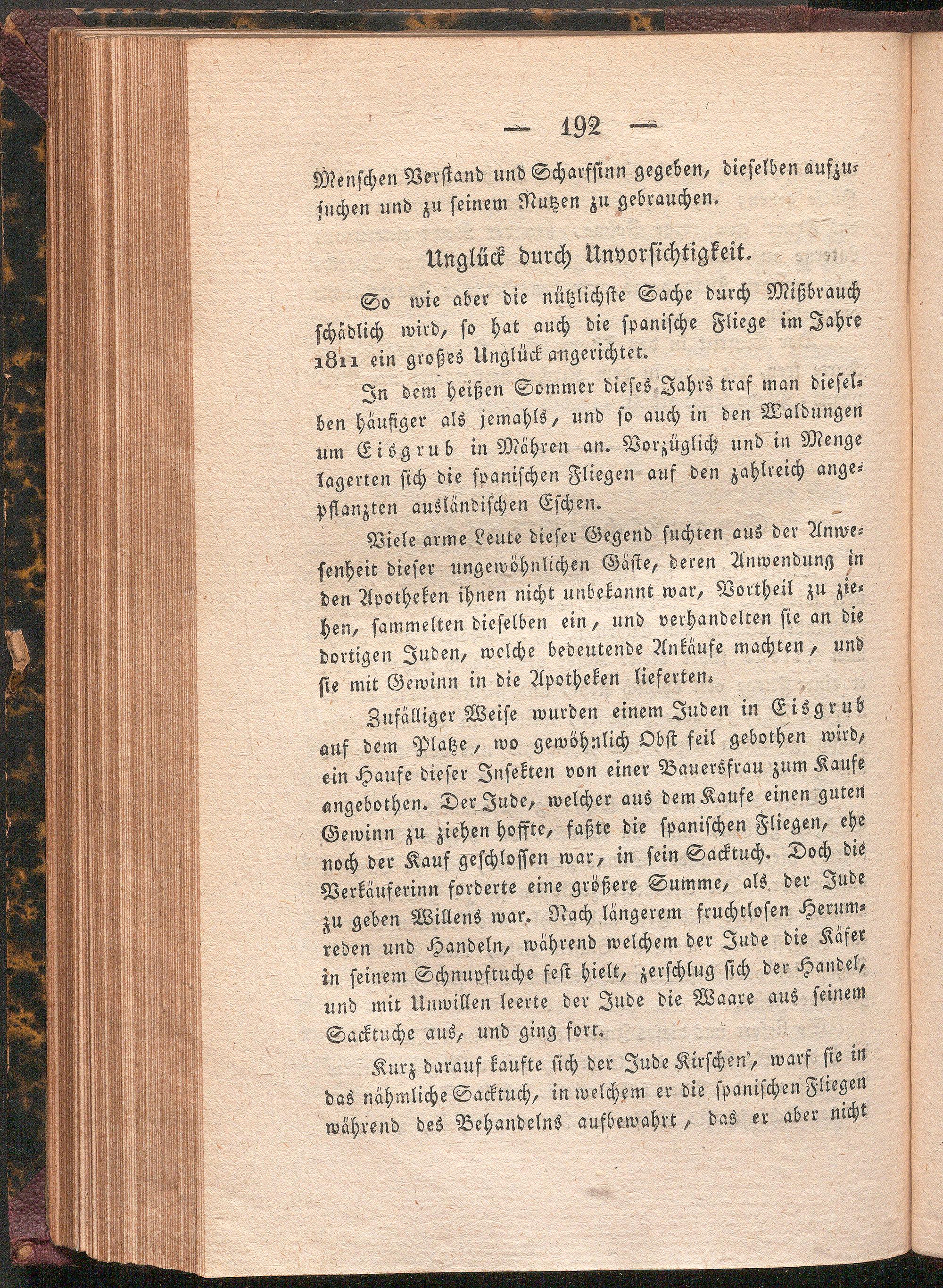 — 192 —

Menschen Verstand und Scharfsinn gegeben, dieselben aufzusuchen und zu seinem Nutzen zu gebrauchen.

Unglück durch Unvorsichtigkeit.

So wie aber die nützlichste Sache durch Mißbrauch schädlich wird, so hat auch die spanische Fliege im Jahre 1811 ein großes Unglück angerichtet.

In dem heißen Sommer dieses Jahrs traf man dieselben häufiger als jemahls, und so auch in den Waldungen um Eisgrub in Mähren an. Vorzüglich und in Menge lagerten sich die spanischen Fliegen auf den zahlreich angepflanzten ausländischen Eschen.

Viele arme Leute dieser Gegend suchten aus der Anwesenheit dieser ungewöhnlichen Gäste, deren Anwendung in den Apotheken ihnen nicht unbekannt war, Vortheil zu ziehen, sammelten dieselben ein, und verhandelten sie an die dortigen Juden, welche bedeutende Ankäufe machten, und sie mit Gewinn in die Apotheken lieferten.

Zufälliger Weise wurden einem Juden in Eisgrub auf dem Platze, wo gewöhnlich Obst feil gebothen wird, ein Haufe dieser Insekten von einer Bauersfrau zum Kaufe angebothen. Der Jude, welcher aus dem Kaufe einen guten Gewinn zu ziehen hoffte, faßte die spanischen Fliegen, ehe noch der Kauf geschlossen war, in sein Sacktuch. Doch die Verkäuferinn forderte eine größere Summe, als der Jude zu geben Willens war. Nach längerem fruchtlosen Herumreden und Handeln, während welchem der Jude die Käfer in seinem Schnupftuche fest hielt, zerschlug sich der Handel, und mit Unwillen leerte der Jude die Waare aus seinem Sacktuche aus, und ging fort.

Kurz darauf kaufte sich der Jude Kirschen, warf sie in das nähmliche Sacktuch, in welchem er die spanischen Fliegen während des Behandelns aufbewahrt, das er aber nicht